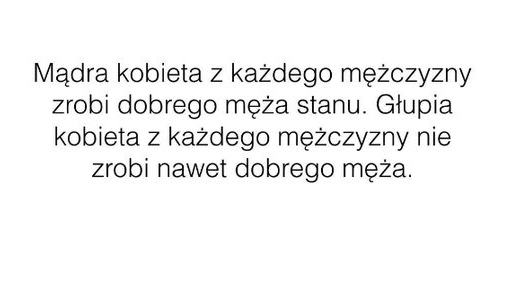 Mądra kobieta z każdego mężczyzny zrobi dobrego męża stanu. Głupia kobieta z każdego mężczyzny nie zrobi nawet dobrego męża.